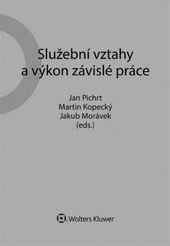 Služební vztahy
a výkon závislé práce

Jan Pichrt
Martin Kopecký
Jakub Morávek
(eds.)

Wolters Kluwer